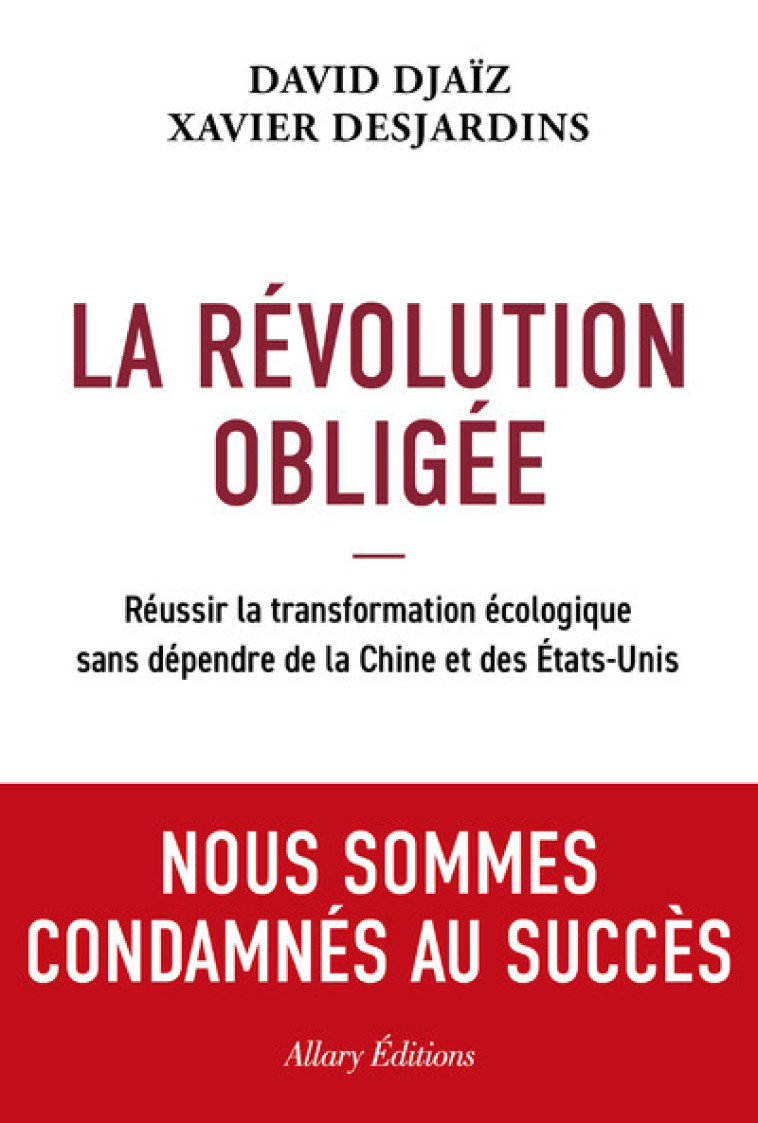 DAVID DJAÏZ
XAVIER DESJARDINS

LA RÉVOLUTION OBLIGÉE

Réussir la transformation écologique sans dépendre de la Chine et des États-Unis

NOUS SOMMES CONDAMNÉS AU SUCCÈS

Allary Éditions